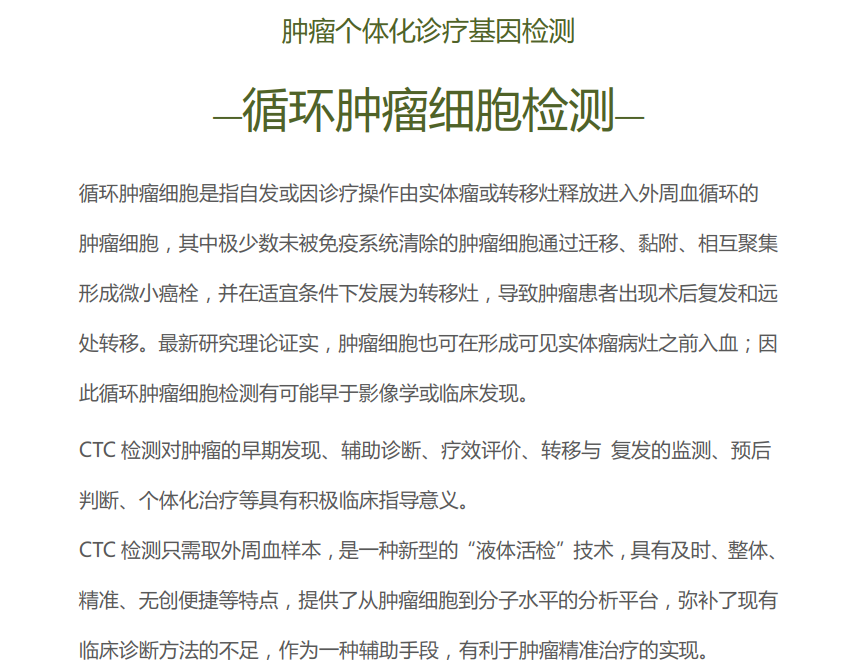 肿瘤个体化诊疗基因检测

—循环肿瘤细胞检测—

循环肿瘤细胞是指自发或因诊疗操作由实体瘤或转移灶释放进入外周血循环的肿瘤细胞，其中极少数未被免疫系统清除的肿瘤细胞通过迁移、黏附、相互聚集形成微小癌栓，并在适宜条件下发展为转移灶，导致肿瘤患者出现术后复发和远处转移。最新研究理论证实，肿瘤细胞也可在形成可见实体瘤病灶之前入血；因此循环肿瘤细胞检测有可能早于影像学或临床发现。

CTC 检测对肿瘤的早期发现、辅助诊断、疗效评价、转移与 复发的监测、预后判断、个体化治疗等具有积极临床指导意义。

CTC 检测只需取外周血样本，是一种新型的“液体活检”技术，具有及时、整体、精准、无创便捷等特点，提供了从肿瘤细胞到分子水平的分析平台，弥补了现有临床诊断方法的不足，作为一种辅助手段，有利于肿瘤精准治疗的实现。